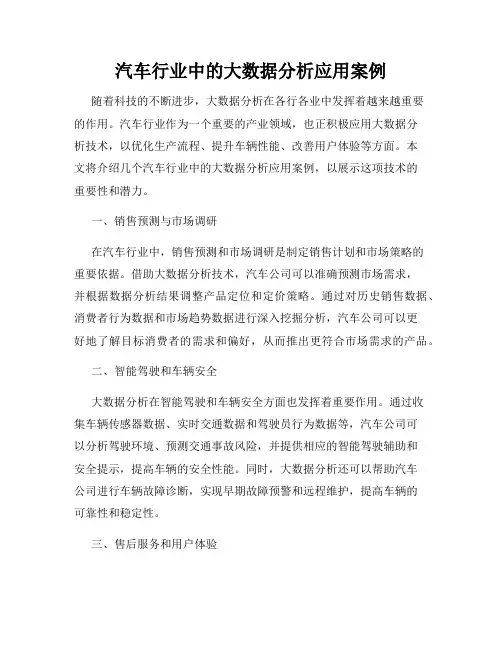 汽车行业中的大数据分析应用案例

随着科技的不断进步，大数据分析在各行各业中发挥着越来越重要的作用。汽车行业作为一个重要的产业领域，也正积极应用大数据分析技术，以优化生产流程、提升车辆性能、改善用户体验等方面。本文将介绍几个汽车行业中的大数据分析应用案例，以展示这项技术的重要性和潜力。

一、销售预测与市场调研

在汽车行业中，销售预测和市场调研是制定销售计划和市场策略的重要依据。借助大数据分析技术，汽车公司可以准确预测市场需求，并根据数据分析结果调整产品定位和定价策略。通过对历史销售数据、消费者行为数据和市场趋势数据进行深入挖掘分析，汽车公司可以更好地了解目标消费者的需求和偏好，从而推出更符合市场需求的产品。

二、智能驾驶和车辆安全

大数据分析在智能驾驶和车辆安全方面也发挥着重要作用。通过收集车辆传感器数据、实时交通数据和驾驶员行为数据等，汽车公司可以分析驾驶环境、预测交通事故风险，并提供相应的智能驾驶辅助和安全提示，提高车辆的安全性能。同时，大数据分析还可以帮助汽车公司进行车辆故障诊断，实现早期故障预警和远程维护，提高车辆的可靠性和稳定性。

三、售后服务和用户体验